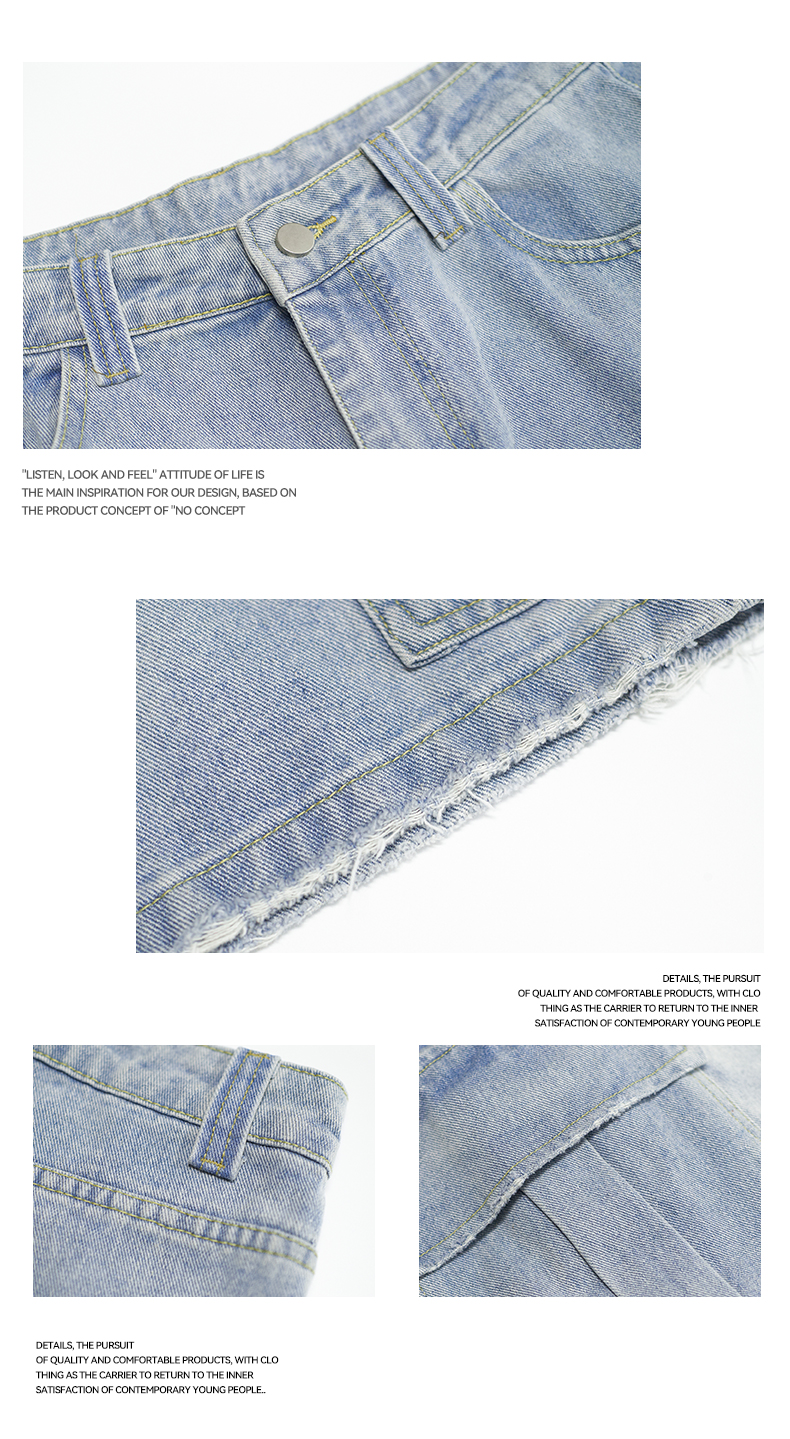 "LISTEN, LOOK AND FEEL" ATTITUDE OF LIFE IS THE MAIN INSPIRATION FOR OUR DESIGN, BASED ON THE PRODUCT CONCEPT OF "NO CONCEPT

DETAILS, THE PURSUIT OF QUALITY AND COMFORTABLE PRODUCTS, WITH CLO THING AS THE CARRIER TO RETURN TO THE INNER SATISFACTION OF CONTEMPORARY YOUNG PEOPLE

DETAILS, THE PURSUIT OF QUALITY AND COMFORTABLE PRODUCTS, WITH CLO THING AS THE CARRIER TO RETURN TO THE INNER SATISFACTION OF CONTEMPORARY YOUNG PEOPLE..